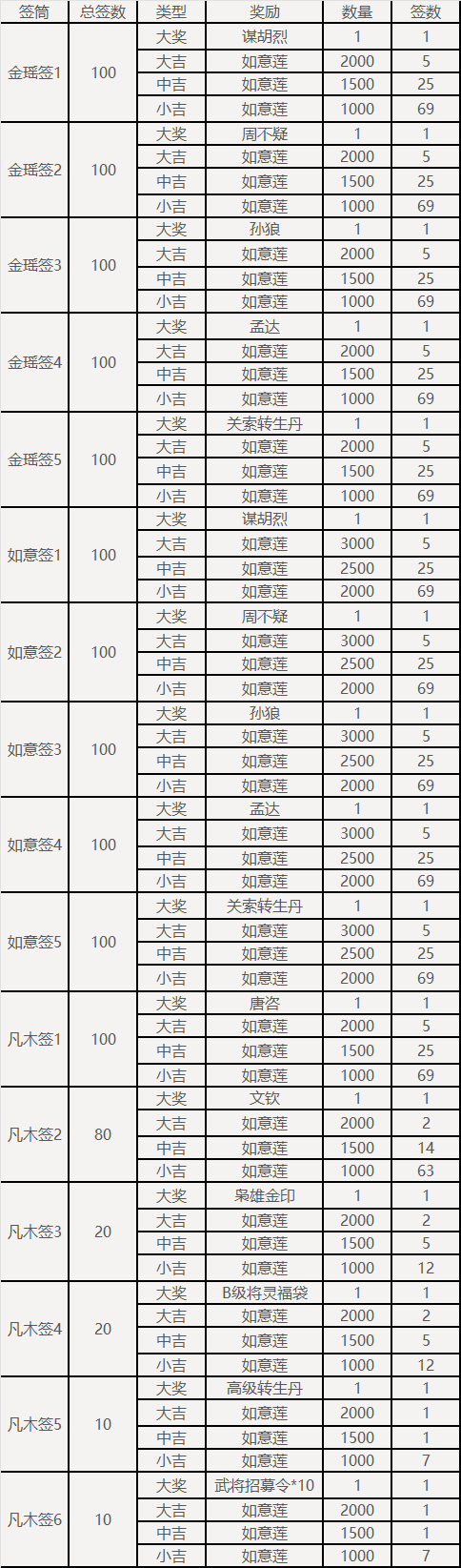 | 签筒 | 总签数 | 类型 | 奖励 | 数量 | 签数 |
|---|---|---|---|---|---|
| 金瑶签1 | 100 | 大奖 | 谋胡烈 | 1 | 1 |
| | | 大吉 | 如意莲 | 2000 | 5 |
| | | 中吉 | 如意莲 | 1500 | 25 |
| | | 小吉 | 如意莲 | 1000 | 69 |
| 金瑶签2 | 100 | 大奖 | 周不疑 | 1 | 1 |
| | | 大吉 | 如意莲 | 2000 | 5 |
| | | 中吉 | 如意莲 | 1500 | 25 |
| | | 小吉 | 如意莲 | 1000 | 69 |
| 金瑶签3 | 100 | 大奖 | 孙狼 | 1 | 1 |
| | | 大吉 | 如意莲 | 2000 | 5 |
| | | 中吉 | 如意莲 | 1500 | 25 |
| | | 小吉 | 如意莲 | 1000 | 69 |
| 金瑶签4 | 100 | 大奖 | 孟达 | 1 | 1 |
| | | 大吉 | 如意莲 | 2000 | 5 |
| | | 中吉 | 如意莲 | 1500 | 25 |
| | | 小吉 | 如意莲 | 1000 | 69 |
| 金瑶签5 | 100 | 大奖 | 关索转生丹 | 1 | 1 |
| | | 大吉 | 如意莲 | 2000 | 5 |
| | | 中吉 | 如意莲 | 1500 | 25 |
| | | 小吉 | 如意莲 | 1000 | 69 |
| 如意签1 | 100 | 大奖 | 谋胡烈 | 1 | 1 |
| | | 大吉 | 如意莲 | 3000 | 5 |
| | | 中吉 | 如意莲 | 2500 | 25 |
| | | 小吉 | 如意莲 | 2000 | 69 |
| 如意签2 | 100 | 大奖 | 周不疑 | 1 | 1 |
| | | 大吉 | 如意莲 | 3000 | 5 |
| | | 中吉 | 如意莲 | 2500 | 25 |
| | | 小吉 | 如意莲 | 2000 | 69 |
| 如意签3 | 100 | 大奖 | 孙狼 | 1 | 1 |
| | | 大吉 | 如意莲 | 3000 | 5 |
| | | 中吉 | 如意莲 | 2500 | 25 |
| | | 小吉 | 如意莲 | 2000 | 69 |
| 如意签4 | 100 | 大奖 | 孟达 | 1 | 1 |
| | | 大吉 | 如意莲 | 3000 | 5 |
| | | 中吉 | 如意莲 | 2500 | 25 |
| | | 小吉 | 如意莲 | 2000 | 69 |
| 如意签5 | 100 | 大奖 | 关索转生丹 | 1 | 1 |
| | | 大吉 | 如意莲 | 3000 | 5 |
| | | 中吉 | 如意莲 | 2500 | 25 |
| | | 小吉 | 如意莲 | 2000 | 69 |
| 凡木签1 | 100 | 大奖 | 唐咨 | 1 | 1 |
| | | 大吉 | 如意莲 | 2000 | 5 |
| | | 中吉 | 如意莲 | 1500 | 25 |
| | | 小吉 | 如意莲 | 1000 | 69 |
| 凡木签2 | 80 | 大奖 | 文钦 | 1 | 1 |
| | | 大吉 | 如意莲 | 2000 | 2 |
| | | 中吉 | 如意莲 | 1500 | 14 |
| | | 小吉 | 如意莲 | 1000 | 63 |
| 凡木签3 | 20 | 大奖 | 枭雄金印 | 1 | 1 |
| | | 大吉 | 如意莲 | 2000 | 2 |
| | | 中吉 | 如意莲 | 1500 | 5 |
| | | 小吉 | 如意莲 | 1000 | 12 |
| 凡木签4 | 20 | 大奖 | B级将灵福袋 | 1 | 1 |
| | | 大吉 | 如意莲 | 2000 | 2 |
| | | 中吉 | 如意莲 | 1500 | 5 |
| | | 小吉 | 如意莲 | 1000 | 12 |
| 凡木签5 | 10 | 大奖 | 高级转生丹 | 1 | 1 |
| | | 大吉 | 如意莲 | 2000 | 1 |
| | | 中吉 | 如意莲 | 1500 | 1 |
| | | 小吉 | 如意莲 | 1000 | 7 |
| 凡木签6 | 10 | 大奖 | 武将招募令*10 | 1 | 1 |
| | | 大吉 | 如意莲 | 2000 | 1 |
| | | 中吉 | 如意莲 | 1500 | 1 |
| | | 小吉 | 如意莲 | 1000 | 7 |